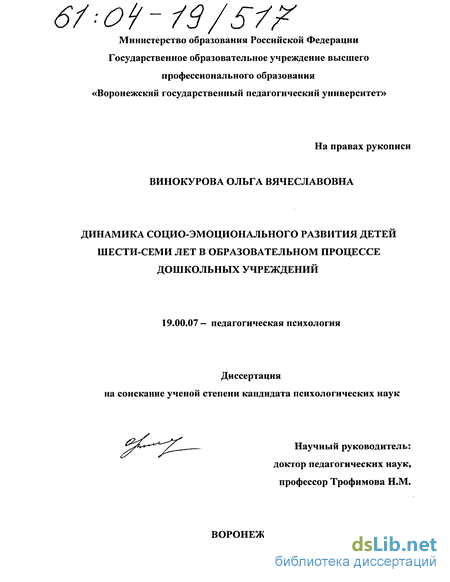 61:04-19/517

Министерство образования Российской Федерации
Государственное образовательное учреждение высшего профессионального образования
«Воронежский государственный педагогический университет»

На правах рукописи

ВИНОКУРОВА ОЛЬГА ВЯЧЕСЛАВОВНА

ДИНАМИКА СОЦИО-ЭМОЦИОНАЛЬНОГО РАЗВИТИЯ ДЕТЕЙ ШЕСТИ-СЕМИ ЛЕТ В ОБРАЗОВАТЕЛЬНОМ ПРОЦЕССЕ ДОШКОЛЬНЫХ УЧРЕЖДЕНИЙ

19.00.07 – педагогическая психология

Диссертация
на соискание ученой степени кандидата психологических наук

Научный руководитель:
доктор педагогических наук,
профессор Трофимова Н.М.

ВОРОНЕЖ

dsLib.net
библиотека диссертаций